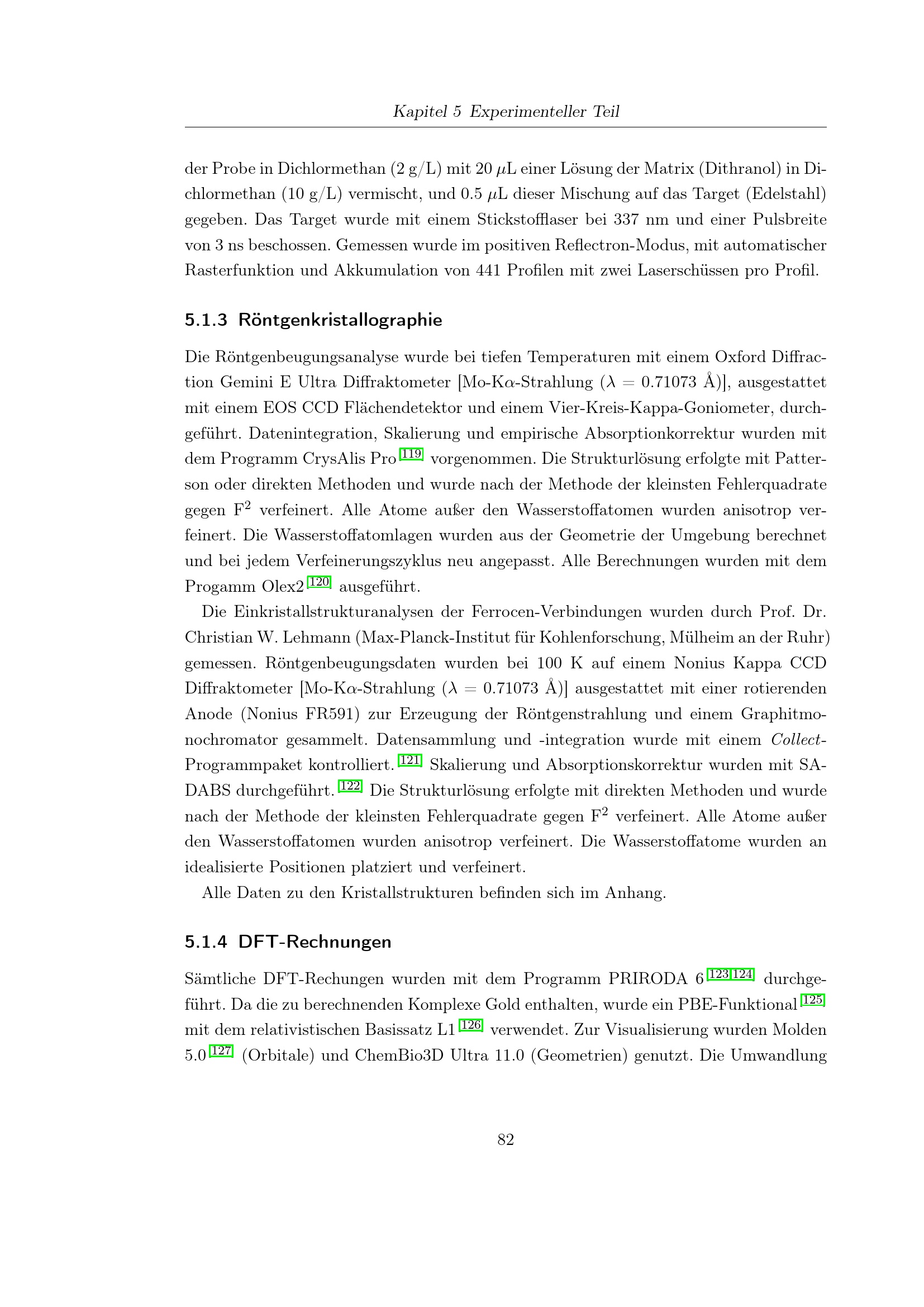 Kapitel 5 Experimenteller Teil

der Probe in Dichlormethan (2 g/L) mit 20 $\mu$L einer Lösung der Matrix (Dithranol) in Dichlormethan (10 g/L) vermischt, und 0.5 $\mu$L dieser Mischung auf das Target (Edelstahl) gegeben. Das Target wurde mit einem Stickstofflaser bei 337 nm und einer Pulsbreite von 3 ns beschossen. Gemessen wurde im positiven Reflectron-Modus, mit automatischer Rasterfunktion und Akkumulation von 441 Profilen mit zwei Laserschüssen pro Profil.

5.1.3 Röntgenkristallographie

Die Röntgenbeugungsanalyse wurde bei tiefen Temperaturen mit einem Oxford Diffraction Gemini E Ultra Diffraktometer [Mo-K$\alpha$-Strahlung ($\lambda$ = 0.71073 Å)], ausgestattet mit einem EOS CCD Flächendetektor und einem Vier-Kreis-Kappa-Goniometer, durchgeführt. Datenintegration, Skalierung und empirische Absorptionkorrektur wurden mit dem Programm CrysAlis Pro $^{119}$ vorgenommen. Die Strukturlösung erfolgte mit Patterson oder direkten Methoden und wurde nach der Methode der kleinsten Fehlerquadrate gegen $F^2$ verfeinert. Alle Atome außer den Wasserstoffatomen wurden anisotrop verfeinert. Die Wasserstoffatomlagen wurden aus der Geometrie der Umgebung berechnet und bei jedem Verfeinerungszyklus neu angepasst. Alle Berechnungen wurden mit dem Progamm Olex2 $^{120}$ ausgeführt.

Die Einkristallstrukturanalysen der Ferrocen-Verbindungen wurden durch Prof. Dr. Christian W. Lehmann (Max-Planck-Institut für Kohlenforschung, Mülheim an der Ruhr) gemessen. Röntgenbeugungsdaten wurden bei 100 K auf einem Nonius Kappa CCD Diffraktometer [Mo-K$\alpha$-Strahlung ($\lambda$ = 0.71073 Å)] ausgestattet mit einer rotierenden Anode (Nonius FR591) zur Erzeugung der Röntgenstrahlung und einem Graphitmonochromator gesammelt. Datensammlung und -integration wurde mit einem Collect-Programmpaket kontrolliert. $^{121}$ Skalierung und Absorptionskorrektur wurden mit SADABS durchgeführt. $^{122}$ Die Strukturlösung erfolgte mit direkten Methoden und wurde nach der Methode der kleinsten Fehlerquadrate gegen $F^2$ verfeinert. Alle Atome außer den Wasserstoffatomen wurden anisotrop verfeinert. Die Wasserstoffatome wurden an idealisierte Positionen platziert und verfeinert.

Alle Daten zu den Kristallstrukturen befinden sich im Anhang.

5.1.4 DFT-Rechnungen

Sämtliche DFT-Rechungen wurden mit dem Programm PRIRODA 6 $^{123,124}$ durchgeführt. Da die zu berechnenden Komplexe Gold enthalten, wurde ein PBE-Funktional $^{125}$ mit dem relativistischen Basissatz L1 $^{126}$ verwendet. Zur Visualisierung wurden Molden 5.0 $^{127}$ (Orbitale) und ChemBio3D Ultra 11.0 (Geometrien) genutzt. Die Umwandlung

82